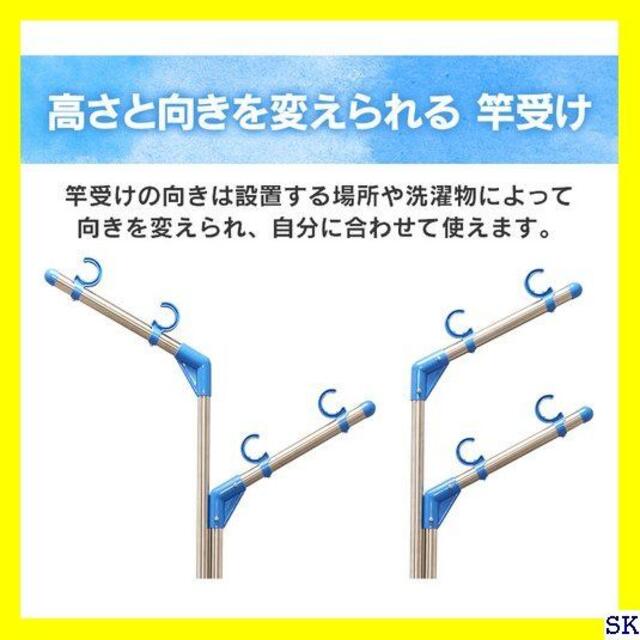 高さと向きを変えられる 竿受け

竿受けの向きは設置する場所や洗濯物によって向きを変えられ、自分に合わせて使えます。

SK